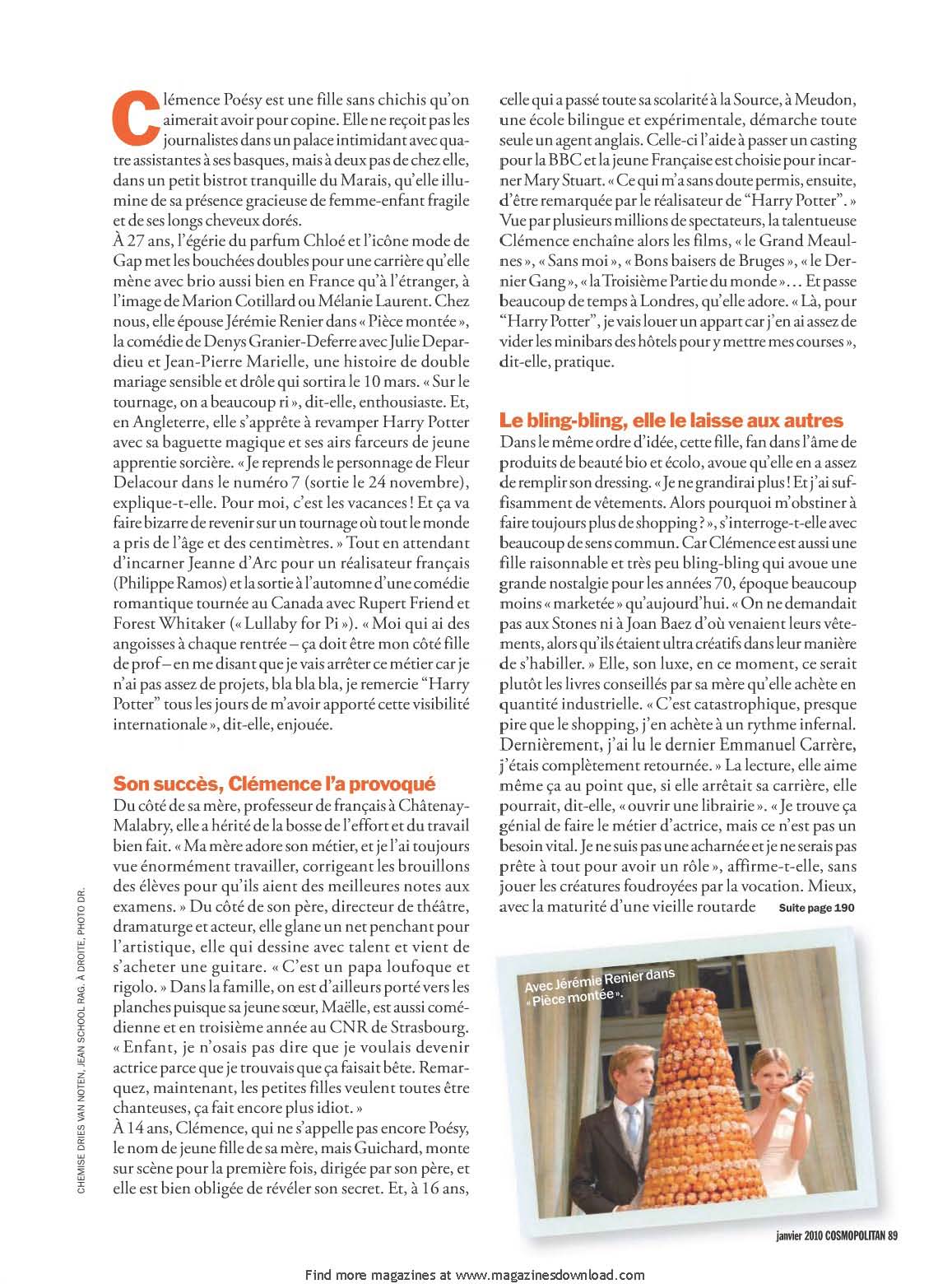 Clémence Poésy est une fille sans chichis qu'on aimerait avoir pour copine. Elle ne reçoit pas les journalistes dans un palace intimidant avec quatre assistantes à ses basques, mais à deux pas de chez elle, dans un petit bistrot tranquille du Marais, qu'elle illumine de sa présence gracieuse de femme-enfant fragile et de ses longs cheveux dorés.
À 27 ans, l'égérie du parfum Chloé et l'icône mode de Gap met les bouchées doubles pour une carrière qu'elle mène avec brio aussi bien en France qu'à l'étranger, à l'image de Marion Cotillard ou Mélanie Laurent. Chez nous, elle épouse Jérémie Renier dans « Pièce montée », la comédie de Denys Granier-Deferre avec Julie Depardieu et Jean-Pierre Marielle, une histoire de double mariage sensible et drôle qui sortira le 10 mars. « Sur le tournage, on a beaucoup ri », dit-elle, enthousiaste. Et, en Angleterre, elle s'apprête à revamper Harry Potter avec sa baguette magique et ses airs farceurs de jeune apprentie sorcière. « Je reprends le personnage de Fleur Delacour dans le numéro 7 (sortie le 24 novembre), explique-t-elle. Pour moi, c'est les vacances ! Et ça va faire bizarre de revenir sur un tournage où tout le monde a pris de l'âge et des centimètres. » Tout en attendant d'incarner Jeanne d'Arc pour un réalisateur français (Philippe Ramos) et la sortie à l'automne d'une comédie romantique tournée au Canada avec Rupert Friend et Forest Whitaker (« Lullaby for Pi »). « Moi qui ai des angoisses à chaque rentrée – ça doit être mon côté fille de prof – en me disant que je vais arrêter ce métier car je n'ai pas assez de projets, bla bla bla, je remercie "Harry Potter" tous les jours de m'avoir apporté cette visibilité internationale », dit-elle, enjouée.

Son succès, Clémence l'a provoqué
Du côté de sa mère, professeur de français à Châtenay-Malabry, elle a hérité de la bosse de l'effort et du travail bien fait. « Ma mère adore son métier, et je l'ai toujours vue énormément travailler, corrigeant les brouillons des élèves pour qu'ils aient des meilleures notes aux examens. » Du côté de son père, directeur de théâtre, dramaturge et acteur, elle glane un net penchant pour l'artistique, elle qui dessine avec talent et vient de s'acheter une guitare. « C'est un papa loufoque et rigolo. » Dans la famille, on est d'ailleurs porté vers les planches puisque sa jeune sœur, Maëlle, est aussi comédienne et en troisième année au CNR de Strasbourg. « Enfant, je n'osais pas dire que je voulais devenir actrice parce que je trouvais que ça faisait bête. Remarquez, maintenant, les petites filles veulent toutes être chanteuses, ça fait encore plus idiot. »
À 14 ans, Clémence, qui ne s'appelle pas encore Poésy, le nom de jeune fille de sa mère, mais Guichard, monte sur scène pour la première fois, dirigée par son père, et elle est bien obligée de révéler son secret. Et, à 16 ans, celle qui a passé toute sa scolarité à la Source, à Meudon, une école bilingue et expérimentale, démarche toute seule un agent anglais. Celle-ci l'aide à passer un casting pour la BBC et la jeune Française est choisie pour incarner Mary Stuart. « Ce qui m'a sans doute permis, ensuite, d'être remarquée par le réalisateur de "Harry Potter". » Vue par plusieurs millions de spectateurs, la talentueuse Clémence enchaîne alors les films, « le Grand Meaulnes », « Sans moi », « Bons baisers de Bruges », « le Dernier Gang », « la Troisième Partie du monde »… Et passe beaucoup de temps à Londres, qu'elle adore. « Là, pour "Harry Potter", je vais louer un appart car j'en ai assez de vider les minibars des hôtels pour y mettre mes courses », dit-elle, pratique.

Le bling-bling, elle le laisse aux autres
Dans le même ordre d'idée, cette fille, fan dans l'âme de produits de beauté bio et écolo, avoue qu'elle en a assez de remplir son dressing. « Je ne grandirai plus ! Et j'ai suffisamment de vêtements. Alors pourquoi m'obstiner à faire toujours plus de shopping ? », s'interroge-t-elle avec beaucoup de sens commun. Car Clémence est aussi une fille raisonnable et très peu bling-bling qui avoue une grande nostalgie pour les années 70, époque beaucoup moins « marketée » qu'aujourd'hui. « On ne demandait pas aux Stones ni à Joan Baez d'où venaient leurs vêtements, alors qu'ils étaient ultra créatifs dans leur manière de s'habiller. » Elle, son luxe, en ce moment, ce serait plutôt les livres conseillés par sa mère qu'elle achète en quantité industrielle. « C'est catastrophique, presque pire que le shopping, j'en achète à un rythme infernal. Dernièrement, j'ai lu le dernier Emmanuel Carrère, j'étais complètement retournée. » La lecture, elle aime même ça au point que, si elle arrêtait sa carrière, elle pourrait, dit-elle, « ouvrir une librairie ». « Je trouve ça génial de faire le métier d'actrice, mais ce n'est pas un besoin vital. Je ne suis pas une acharnée et je ne serais pas prête à tout pour avoir un rôle », affirme-t-elle, sans jouer les créatures foudroyées par la vocation. Mieux, avec la maturité d'une vieille routarde Suite page 190

Avec Jérémie Renier dans « Pièce montée ».

CHEMISE DRIES VAN NOTEN, JEAN SCHOOL RAG. À DROITE, PHOTO DR.

janvier 2010 COSMOPOLITAN 89

Find more magazines at www.magazinesdownload.com